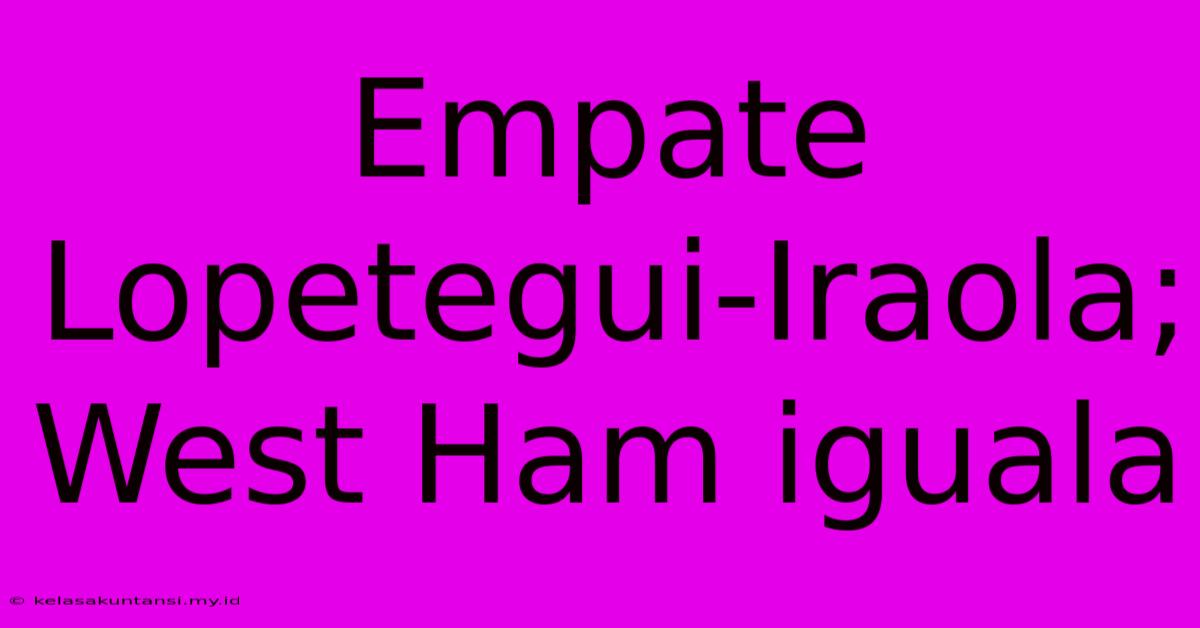 Empate Lopetegui-Iraola; West Ham iguala

© kelasakuntansi.my.id